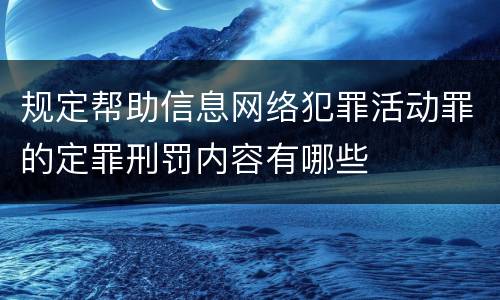 规定帮助信息网络犯罪活动罪的定罪刑罚内容有哪些